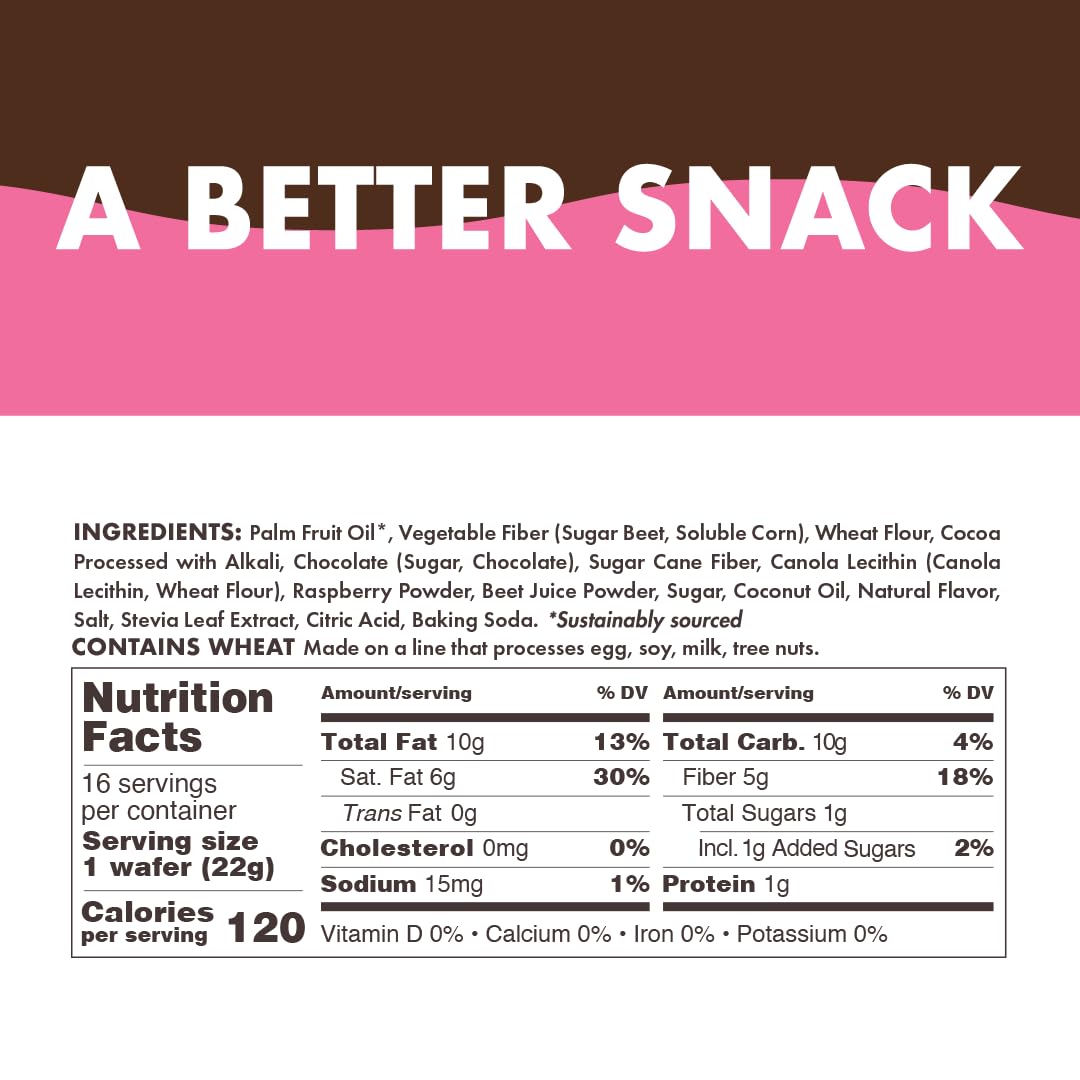 A BETTER SNACK

INGREDIENTS: Palm Fruit Oil*, Vegetable Fiber (Sugar Beet, Soluble Corn), Wheat Flour, Cocoa Processed with Alkali, Chocolate (Sugar, Chocolate), Sugar Cane Fiber, Canola Lecithin (Canola Lecithin, Wheat Flour), Raspberry Powder, Beet Juice Powder, Sugar, Coconut Oil, Natural Flavor, Salt, Stevia Leaf Extract, Citric Acid, Baking Soda. *Sustainably sourced

CONTAINS WHEAT Made on a line that processes egg, soy, milk, tree nuts.

Nutrition Facts
16 servings per container
Serving size 1 wafer (22g)
Calories per serving 120

| Amount/serving | % DV | Amount/serving | % DV |
|---|---|---|---|
| Total Fat 10g | 13% | Total Carb. 10g | 4% |
| Sat. Fat 6g | 30% | Fiber 5g | 18% |
| Trans Fat 0g | | Total Sugars 1g | |
| Cholesterol 0mg | 0% | Incl. 1g Added Sugars | 2% |
| Sodium 15mg | 1% | Protein 1g | |

Vitamin D 0% • Calcium 0% • Iron 0% • Potassium 0%